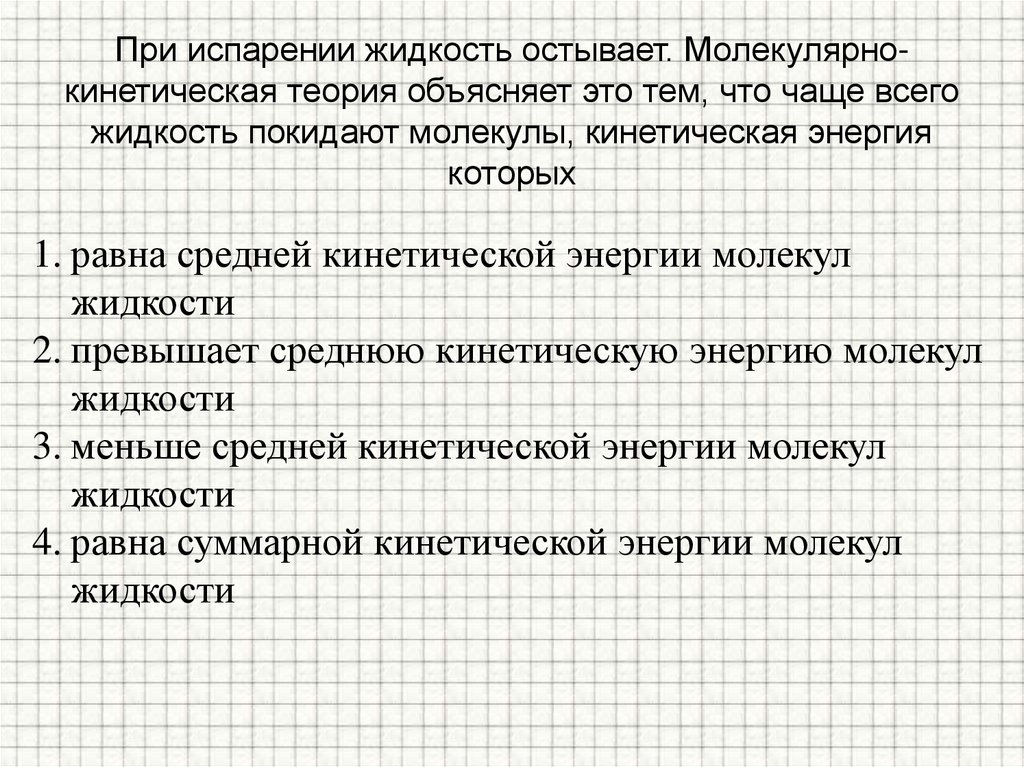 При испарении жидкость остывает. Молекулярно-кинетическая теория объясняет это тем, что чаще всего жидкость покидают молекулы, кинетическая энергия которых

1. равна средней кинетической энергии молекул жидкости
2. превышает среднюю кинетическую энергию молекул жидкости
3. меньше средней кинетической энергии молекул жидкости
4. равна суммарной кинетической энергии молекул жидкости